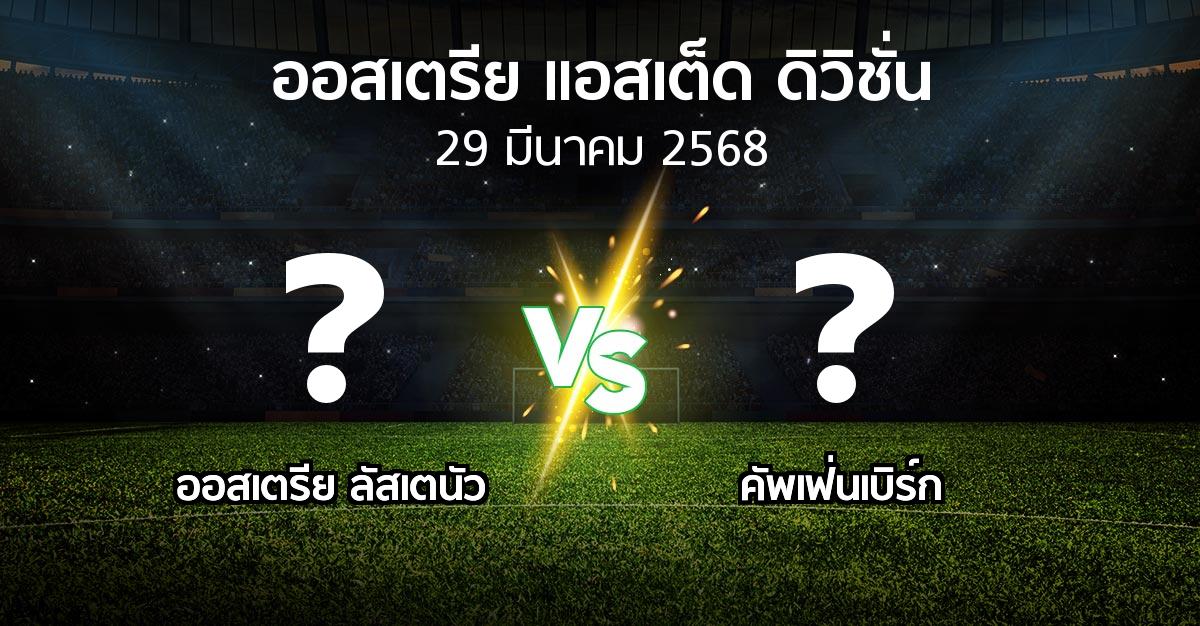 ออสเตรีย แอสเต็ด ดิวิชั่น
29 มีนาคม 2568

?
VS
?

ออสเตรีย ลัสเตนัว
คัพเฟ่นเบิร์ก